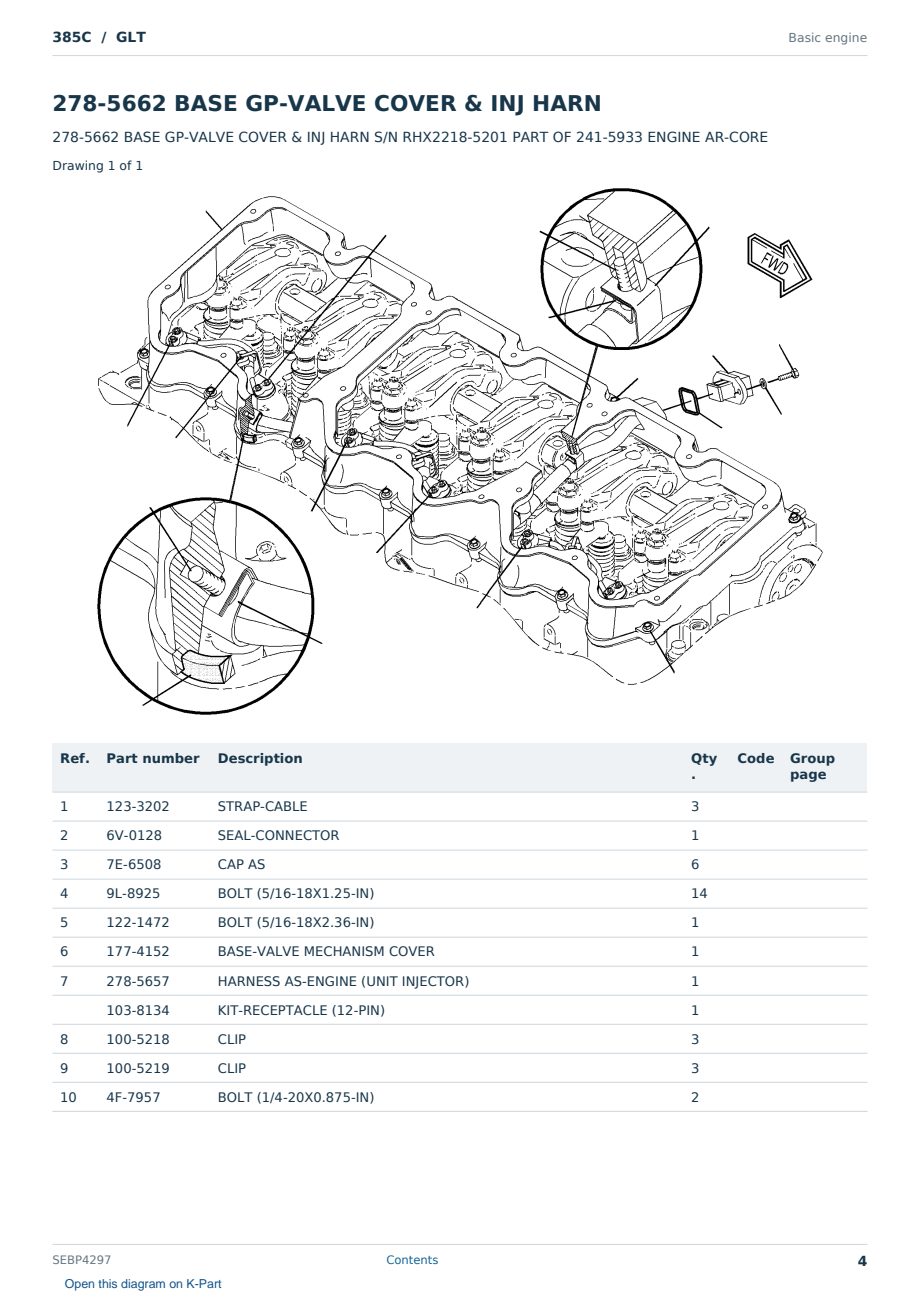 385C / GLT

Basic engine

278-5662 BASE GP-VALVE COVER & INJ HARN

278-5662 BASE GP-VALVE COVER & INJ HARN S/N RHX2218-5201 PART OF 241-5933 ENGINE AR-CORE

Drawing 1 of 1

FWD

| Ref. | Part number | Description | Qty. | Code | Group page |
|---|---|---|---|---|---|
| 1 | 123-3202 | STRAP-CABLE | 3 | | |
| 2 | 6V-0128 | SEAL-CONNECTOR | 1 | | |
| 3 | 7E-6508 | CAP AS | 6 | | |
| 4 | 9L-8925 | BOLT (5/16-18X1.25-IN) | 14 | | |
| 5 | 122-1472 | BOLT (5/16-18X2.36-IN) | 1 | | |
| 6 | 177-4152 | BASE-VALVE MECHANISM COVER | 1 | | |
| 7 | 278-5657 | HARNESS AS-ENGINE (UNIT INJECTOR) | 1 | | |
| | 103-8134 | KIT-RECEPTACLE (12-PIN) | 1 | | |
| 8 | 100-5218 | CLIP | 3 | | |
| 9 | 100-5219 | CLIP | 3 | | |
| 10 | 4F-7957 | BOLT (1/4-20X0.875-IN) | 2 | | |

SEBP4297

Contents

4

Open this diagram on K-Part